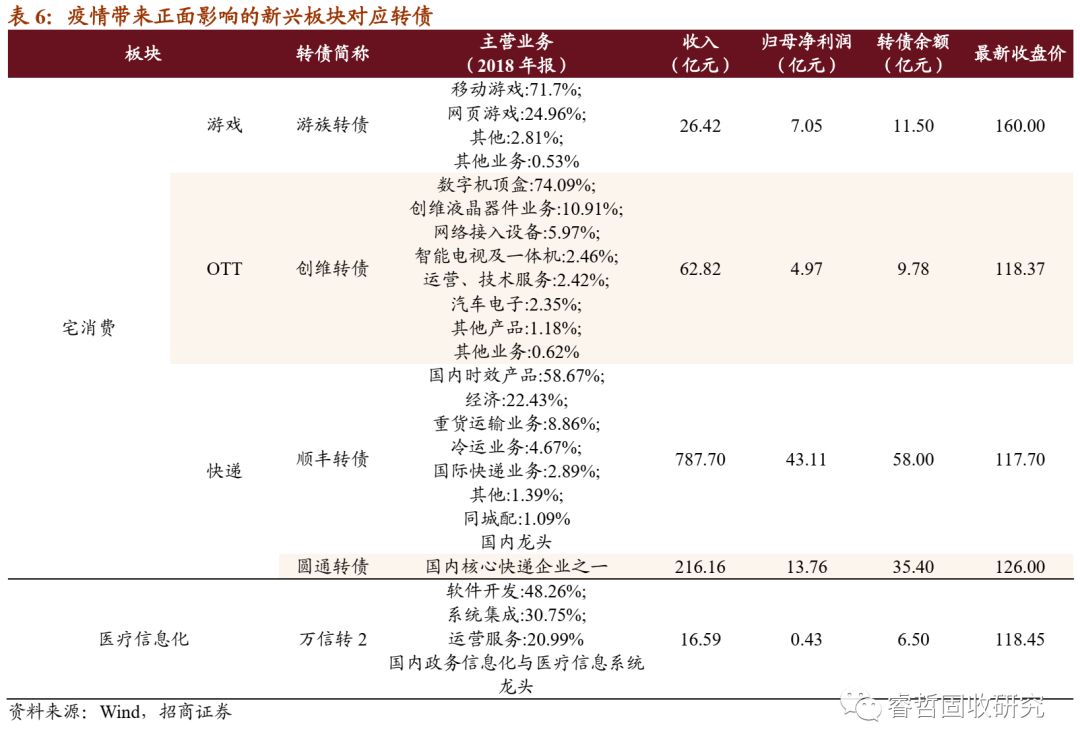 表 6：疫情带来正面影响的新兴板块对应转债

| 板块 | | 转债简称 | 主营业务（2018 年报） | 收入（亿元） | 归母净利润（亿元） | 转债余额（亿元） | 最新收盘价 |
|---|---|---|---|---|---|---|---|
| 宅消费 | 游戏 | 游族转债 | 移动游戏:71.7%; 网页游戏:24.96%; 其他:2.81%; 其他业务:0.53% | 26.42 | 7.05 | 11.50 | 160.00 |
| | OTT | 创维转债 | 数字机顶盒:74.09%; 创维液晶器件业务:10.91%; 网络接入设备:5.97%; 智能电视及一体机:2.46%; 运营、技术服务:2.42%; 汽车电子:2.35%; 其他产品:1.18%; 其他业务:0.62% | 62.82 | 4.97 | 9.78 | 118.37 |
| | 快递 | 顺丰转债 | 国内时效产品:58.67%; 经济:22.43%; 重货运输业务:8.86%; 冷运业务:4.67%; 国际快递业务:2.89%; 其他:1.39%; 同城配:1.09% 国内龙头 | 787.70 | 43.11 | 58.00 | 117.70 |
| | | 圆通转债 | 国内核心快递企业之一 | 216.16 | 13.76 | 35.40 | 126.00 |
| 医疗信息化 | | 万信转 2 | 软件开发:48.26%; 系统集成:30.75%; 运营服务:20.99% 国内政务信息化与医疗信息系统龙头 | 16.59 | 0.43 | 6.50 | 118.45 |

资料来源：Wind，招商证券

睿哲固收研究